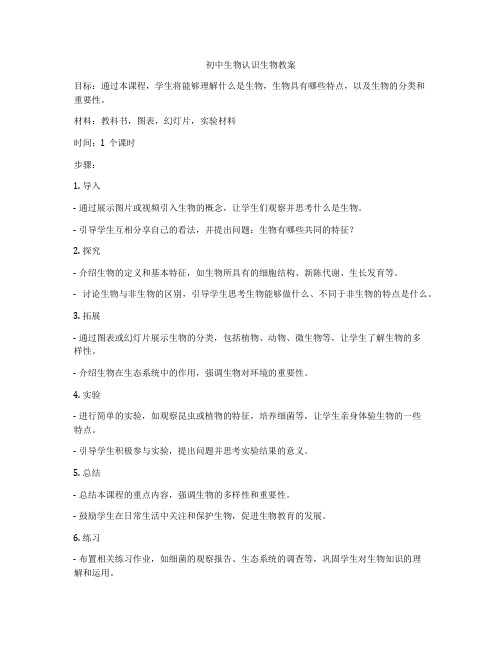 初中生物认识生物教案

目标：通过本课程，学生将能够理解什么是生物，生物具有哪些特点，以及生物的分类和重要性。

材料：教科书，图表，幻灯片，实验材料

时间：1 个课时

步骤：

1. 导入

- 通过展示图片或视频引入生物的概念，让学生们观察并思考什么是生物。

- 引导学生互相分享自己的看法，并提出问题：生物有哪些共同的特征？

2. 探究

- 介绍生物的定义和基本特征，如生物所具有的细胞结构、新陈代谢、生长发育等。

- 讨论生物与非生物的区别，引导学生思考生物能够做什么、不同于非生物的特点是什么。

3. 拓展

- 通过图表或幻灯片展示生物的分类，包括植物、动物、微生物等，让学生了解生物的多样性。

- 介绍生物在生态系统中的作用，强调生物对环境的重要性。

4. 实验

- 进行简单的实验，如观察昆虫或植物的特征，培养细菌等，让学生亲身体验生物的一些特点。

- 引导学生积极参与实验，提出问题并思考实验结果的意义。

5. 总结

- 总结本课程的重点内容，强调生物的多样性和重要性。

- 鼓励学生在日常生活中关注和保护生物，促进生物教育的发展。

6. 练习

- 布置相关练习作业，如细菌的观察报告、生态系统的调查等，巩固学生对生物知识的理解和运用。